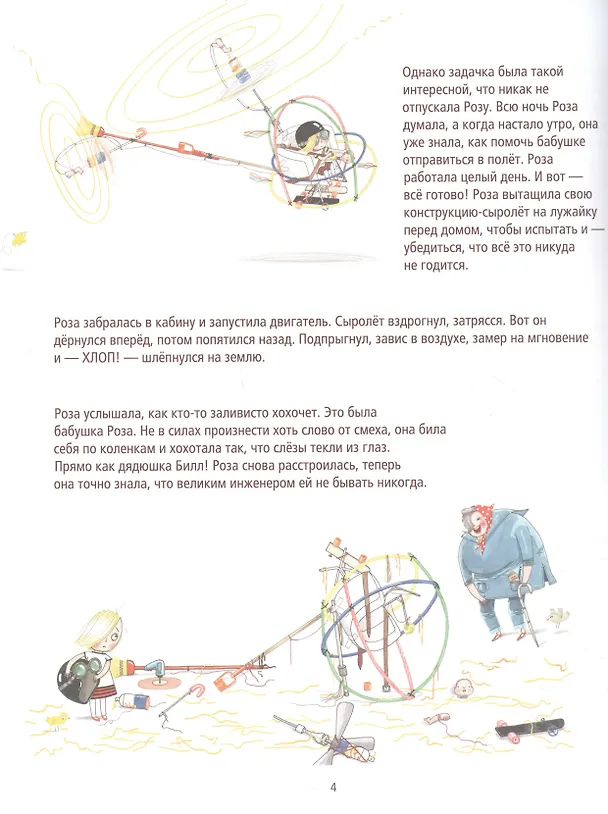 Однако задачка была такой интересной, что никак не отпускала Розу. Всю ночь Роза думала, а когда настало утро, она уже знала, как помочь бабушке отправиться в полёт. Роза работала целый день. И вот — всё готово! Роза вытащила свою конструкцию-сыролёт на лужайку перед домом, чтобы испытать и — убедиться, что всё это никуда не годится.

Роза забралась в кабину и запустила двигатель. Сыролёт вздрогнул, затрясся. Вот он дёрнулся вперёд, потом попятился назад. Подпрыгнул, завис в воздухе, замер на мгновение и — ХЛОП! — шлёпнулся на землю.

Роза услышала, как кто-то заливисто хохочет. Это была бабушка Роза. Не в силах произнести хоть слово от смеха, она била себя по коленкам и хохотала так, что слёзы текли из глаз. Прямо как дядюшка Билл! Роза снова расстроилась, теперь она точно знала, что великим инженером ей не бывать никогда.

4